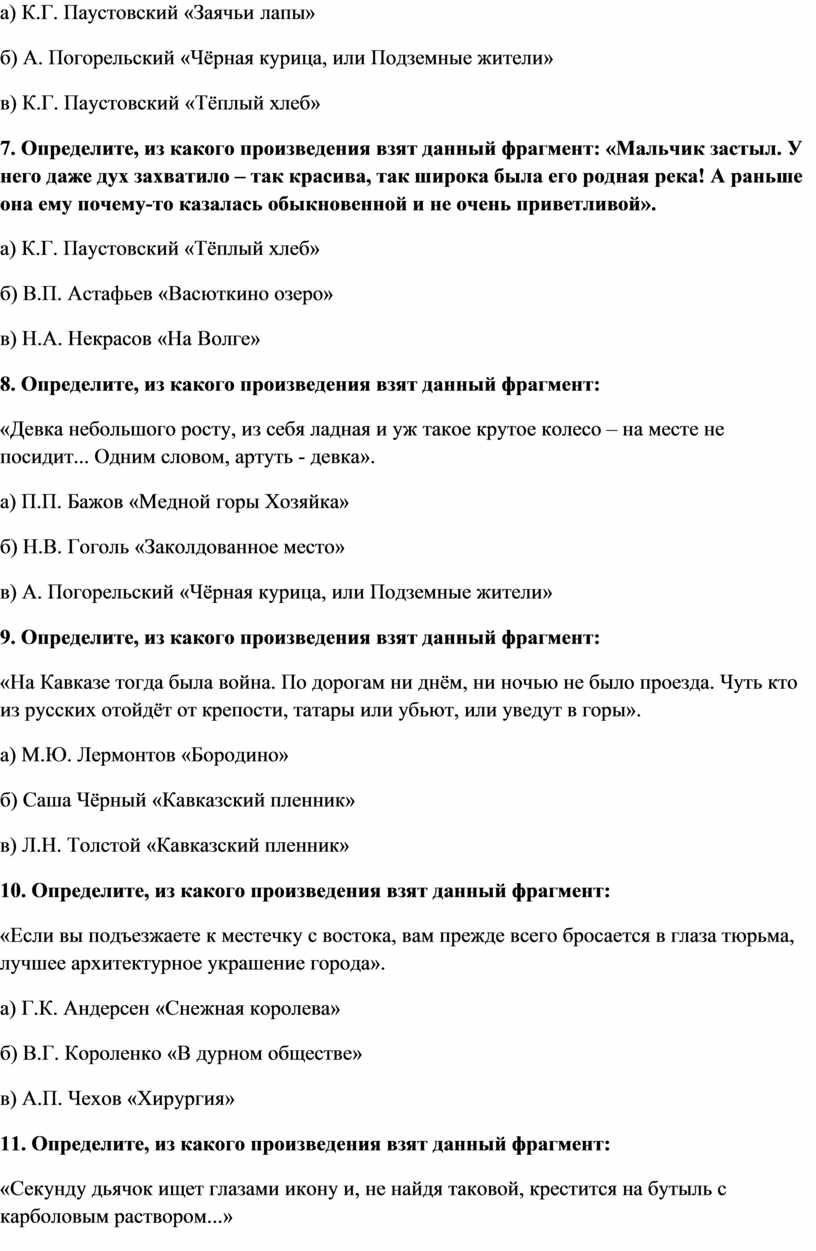 а) К.Г. Паустовский «Заячьи лапы»

б) А. Погорельский «Чёрная курица, или Подземные жители»

в) К.Г. Паустовский «Тёплый хлеб»

7. Определите, из какого произведения взят данный фрагмент: «Мальчик застыл. У него даже дух захватило – так красива, так широка была его родная река! А раньше она ему почему-то казалась обыкновенной и не очень приветливой».

а) К.Г. Паустовский «Тёплый хлеб»

б) В.П. Астафьев «Васюткино озеро»

в) Н.А. Некрасов «На Волге»

8. Определите, из какого произведения взят данный фрагмент:

«Девка небольшого росту, из себя ладная и уж такое крутое колесо – на месте не посидит... Одним словом, артуть - девка».

а) П.П. Бажов «Медной горы Хозяйка»

б) Н.В. Гоголь «Заколдованное место»

в) А. Погорельский «Чёрная курица, или Подземные жители»

9. Определите, из какого произведения взят данный фрагмент:

«На Кавказе тогда была война. По дорогам ни днём, ни ночью не было проезда. Чуть кто из русских отойдёт от крепости, татары или убьют, или уведут в горы».

а) М.Ю. Лермонтов «Бородино»

б) Саша Чёрный «Кавказский пленник»

в) Л.Н. Толстой «Кавказский пленник»

10. Определите, из какого произведения взят данный фрагмент:

«Если вы подъезжаете к местечку с востока, вам прежде всего бросается в глаза тюрьма, лучшее архитектурное украшение города».

а) Г.К. Андерсен «Снежная королева»

б) В.Г. Короленко «В дурном обществе»

в) А.П. Чехов «Хирургия»

11. Определите, из какого произведения взят данный фрагмент:

«Секунду дьячок ищет глазами икону и, не найдя таковой, крестится на бутыль с карболовым раствором...»